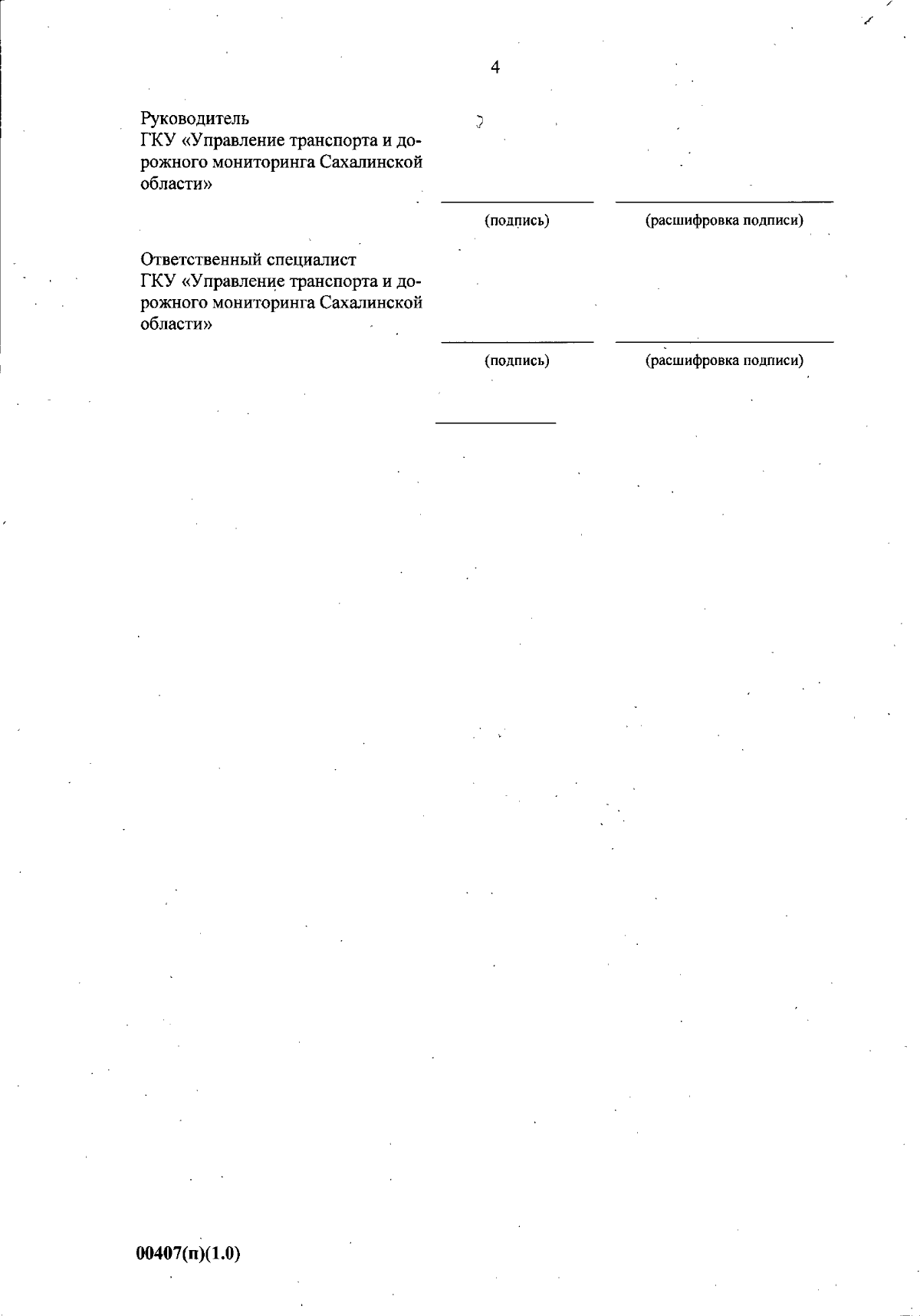 4

Руководитель
ГКУ «Управление транспорта и дорожного мониторинга Сахалинской области»

(подпись) (расшифровка подписи)

Ответственный специалист
ГКУ «Управление транспорта и дорожного мониторинга Сахалинской области»

(подпись) (расшифровка подписи)

00407(п)(1.0)